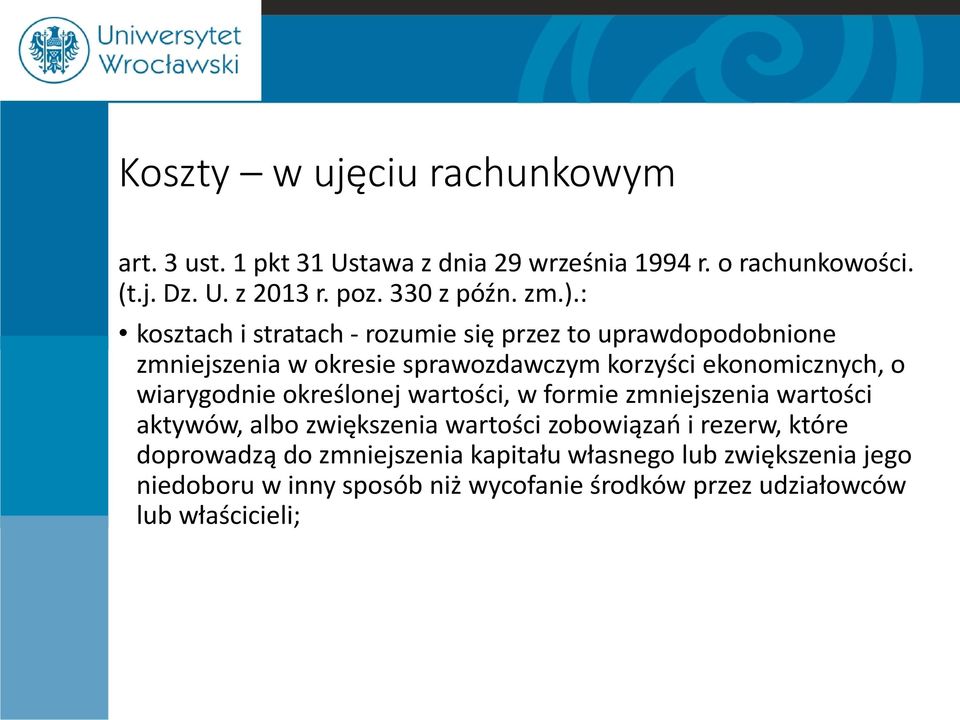 Uniwersytet Wrocławski

Koszty – w ujęciu rachunkowym

art. 3 ust. 1 pkt 31 Ustawa z dnia 29 września 1994 r. o rachunkowości. (t.j. Dz. U. z 2013 r. poz. 330 z późn. zm.).:

• kosztach i stratach - rozumie się przez to uprawdopodobnione zmniejszenia w okresie sprawozdawczym korzyści ekonomicznych, o wiarygodnie określonej wartości, w formie zmniejszenia wartości aktywów, albo zwiększenia wartości zobowiązań i rezerw, które doprowadzą do zmniejszenia kapitału własnego lub zwiększenia jego niedoboru w inny sposób niż wycofanie środków przez udziałowców lub właścicieli;